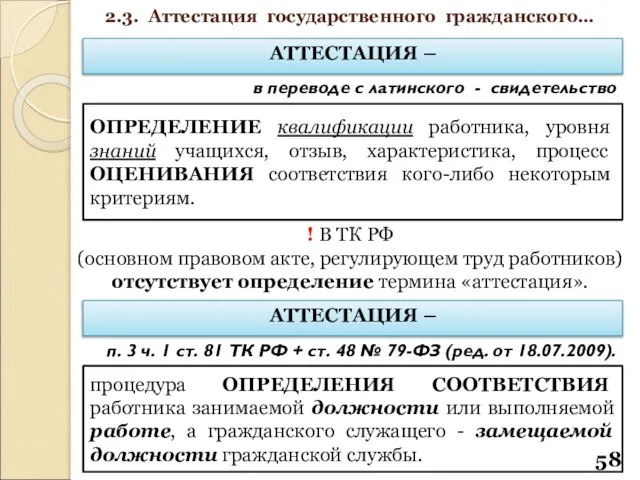 2.3. Аттестация государственного гражданского...

АТТЕСТАЦИЯ –

в переводе с латинского - свидетельство

ОПРЕДЕЛЕНИЕ квалификации работника, уровня знаний учащихся, отзыв, характеристика, процесс ОЦЕНИВАНИЯ соответствия кого-либо некоторым критериям.

! В ТК РФ
(основном правовом акте, регулирующем труд работников)
отсутствует определение термина «аттестация».

АТТЕСТАЦИЯ –

п. 3 ч. 1 ст. 81 ТК РФ + ст. 48 № 79-ФЗ (ред. от 18.07.2009).

процедура ОПРЕДЕЛЕНИЯ СООТВЕТСТВИЯ работника занимаемой должности или выполняемой работе, а гражданского служащего - замещаемой должности гражданской службы.

58